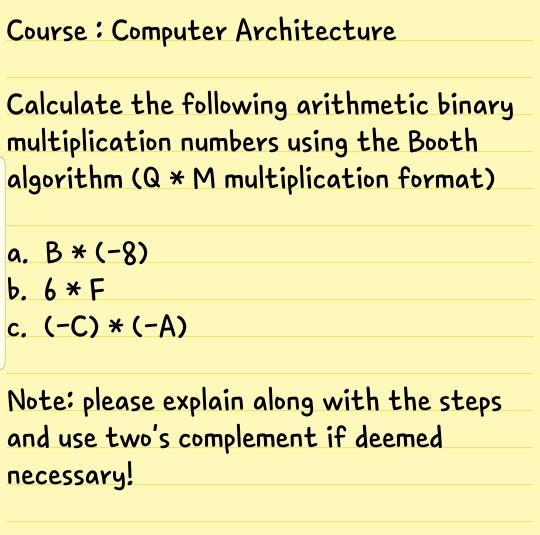 Course : Computer Architecture

Calculate the following arithmetic binary multiplication numbers using the Booth algorithm (Q * M multiplication format)

a. B * (-8)
b. 6 * F
c. (-C) * (-A)

Note: please explain along with the steps and use two's complement if deemed necessary!